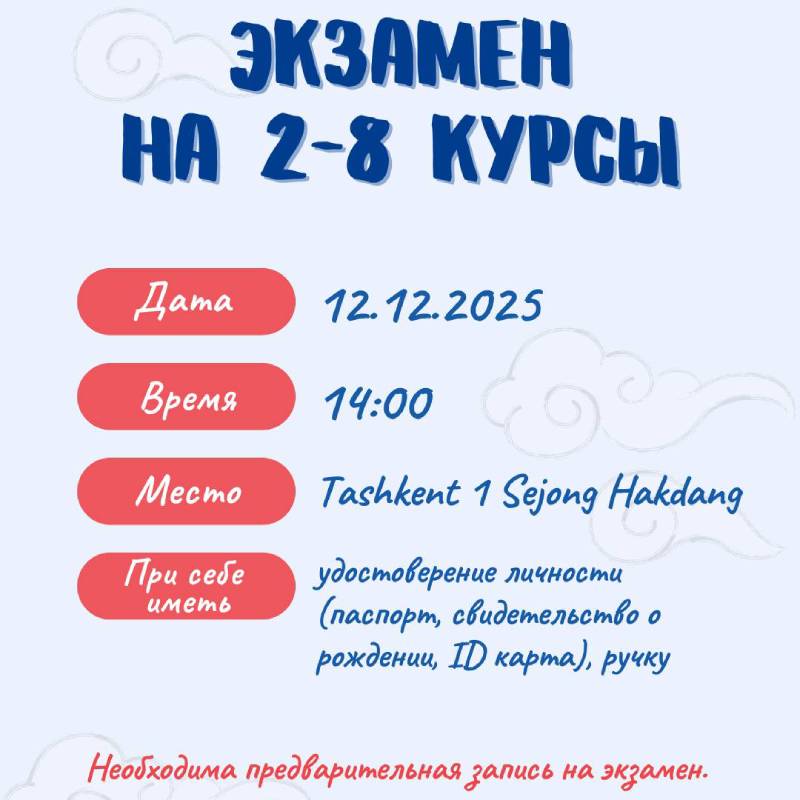 ЭКЗАМЕН
НА 2-8 КУРСЫ

Дата
12.12.2025

Время
14:00

Место
Tashkent 1 Sejong Hakdang

При себе иметь
удостоверение личности (паспорт, свидетельство о рождении, ID карта), ручку

Необходима предварительная запись на экзамен.